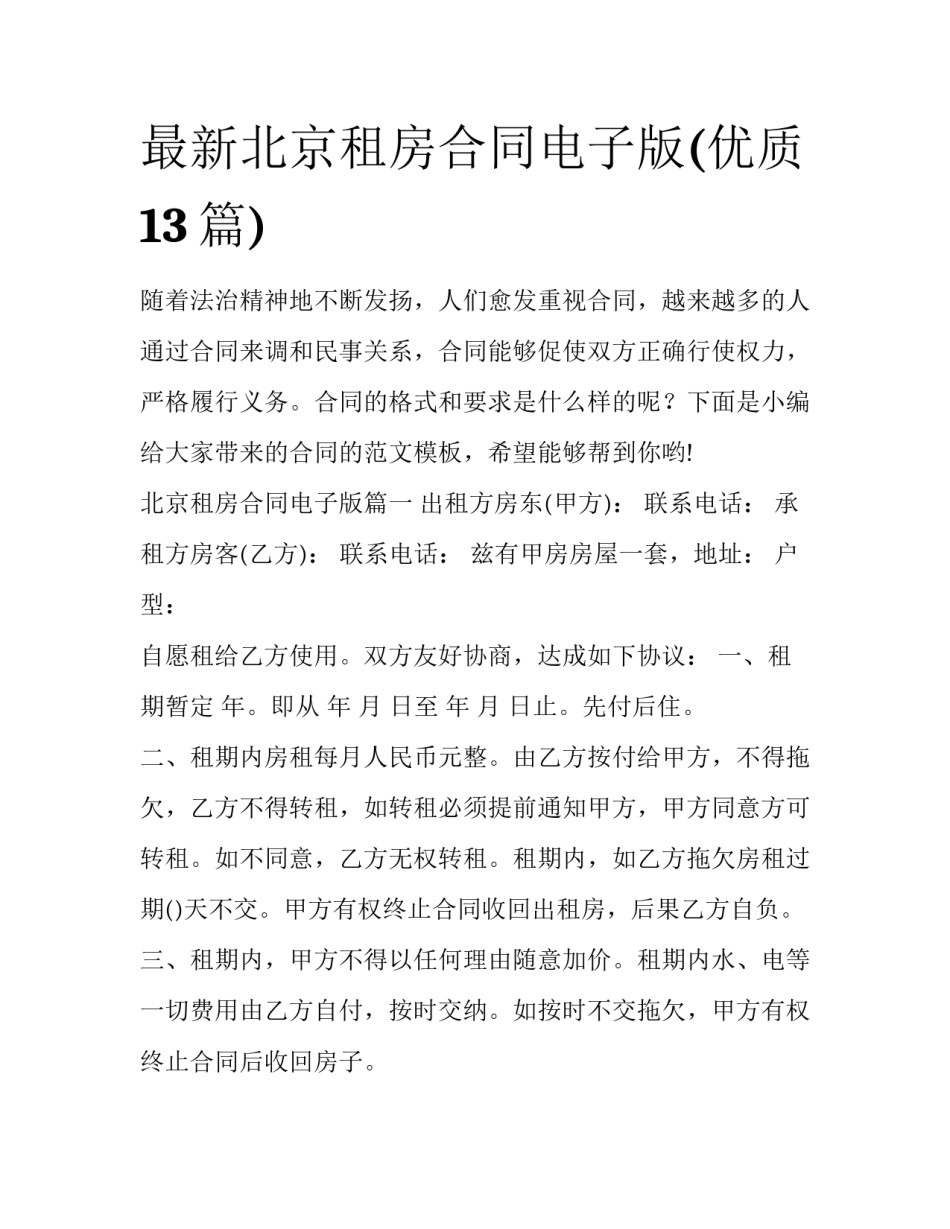 最新北京租房合同电子版(优质13篇)

随着法治精神地不断发扬，人们愈发重视合同，越来越多的人通过合同来调和民事关系，合同能够促使双方正确行使权力，严格履行义务。合同的格式和要求是什么样的呢？下面是小编给大家带来的合同的范文模板，希望能够帮到你哟!

北京租房合同电子版篇一 出租方房东(甲方)： 联系电话： 承租方房客(乙方)： 联系电话： 兹有甲房房屋一套，地址： 户型：

自愿租给乙方使用。双方友好协商，达成如下协议： 一、租期暂定 年。即从 年 月 日至 年 月 日止。先付后住。

二、租期内房租每月人民币元整。由乙方按付给甲方，不得拖欠，乙方不得转租，如转租必须提前通知甲方，甲方同意方可转租。如不同意，乙方无权转租。租期内，如乙方拖欠房租过期()天不交。甲方有权终止合同收回出租房，后果乙方自负。

三、租期内，甲方不得以任何理由随意加价。租期内水、电等一切费用由乙方自付，按时交纳。如按时不交拖欠，甲方有权终止合同后收回房子。